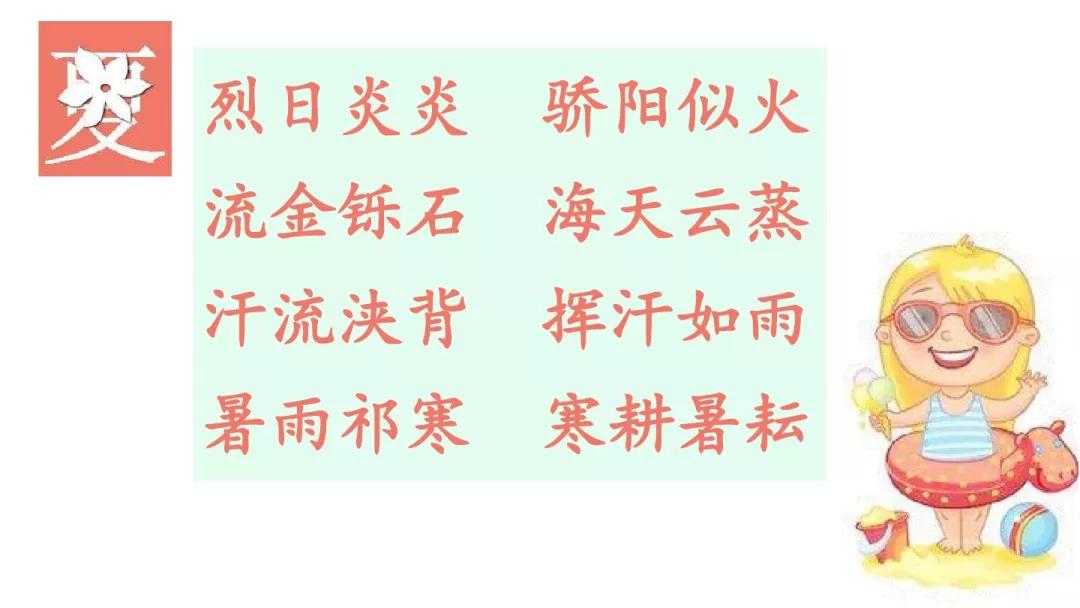 夏

烈日炎炎　骄阳似火
流金铄石　海天云蒸
汗流浃背　挥汗如雨
暑雨祁寒　寒耕暑耘